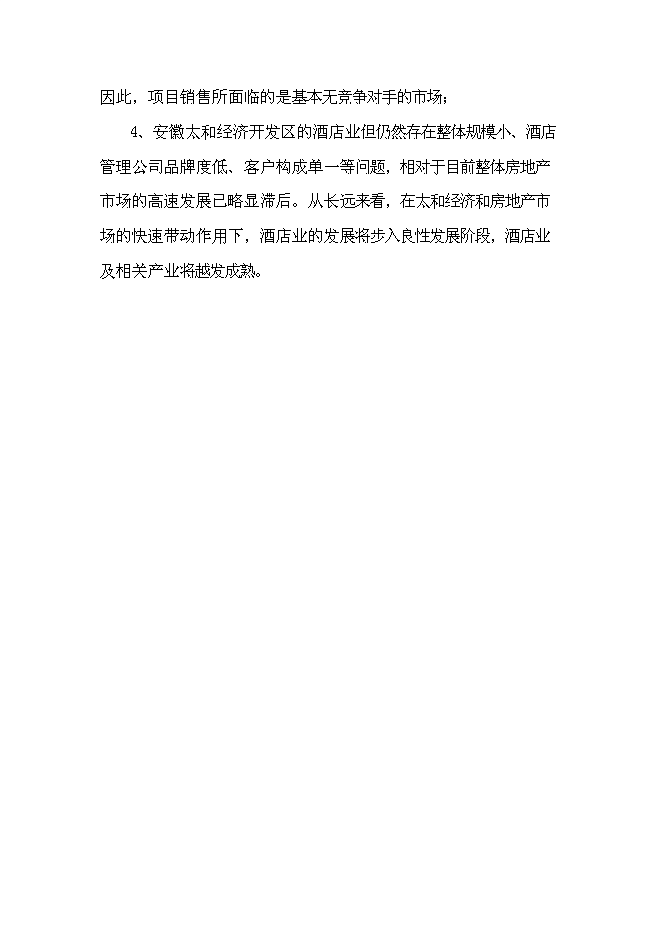 因此，项目销售所面临的是基本无竞争对手的市场；

4、安徽太和经济开发区的酒店业但仍然存在整体规模小、酒店管理公司品牌度低、客户构成单一等问题，相对于目前整体房地产市场的高速发展已略显滞后。从长远来看，在太和经济和房地产市场的快速带动作用下，酒店业的发展将步入良性发展阶段，酒店业及相关产业将越发成熟。